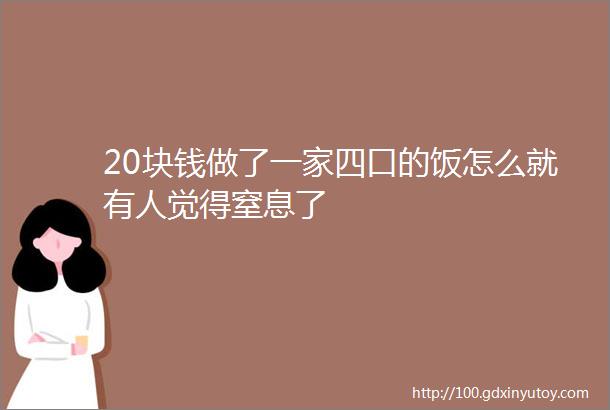 20块钱做了一家四口的饭怎么就有人觉得窒息了

http://100.gdxinyutoy.com